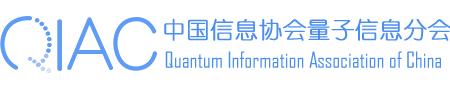 QIAC 中国信息协会量子信息分会
Quantum Information Association of China